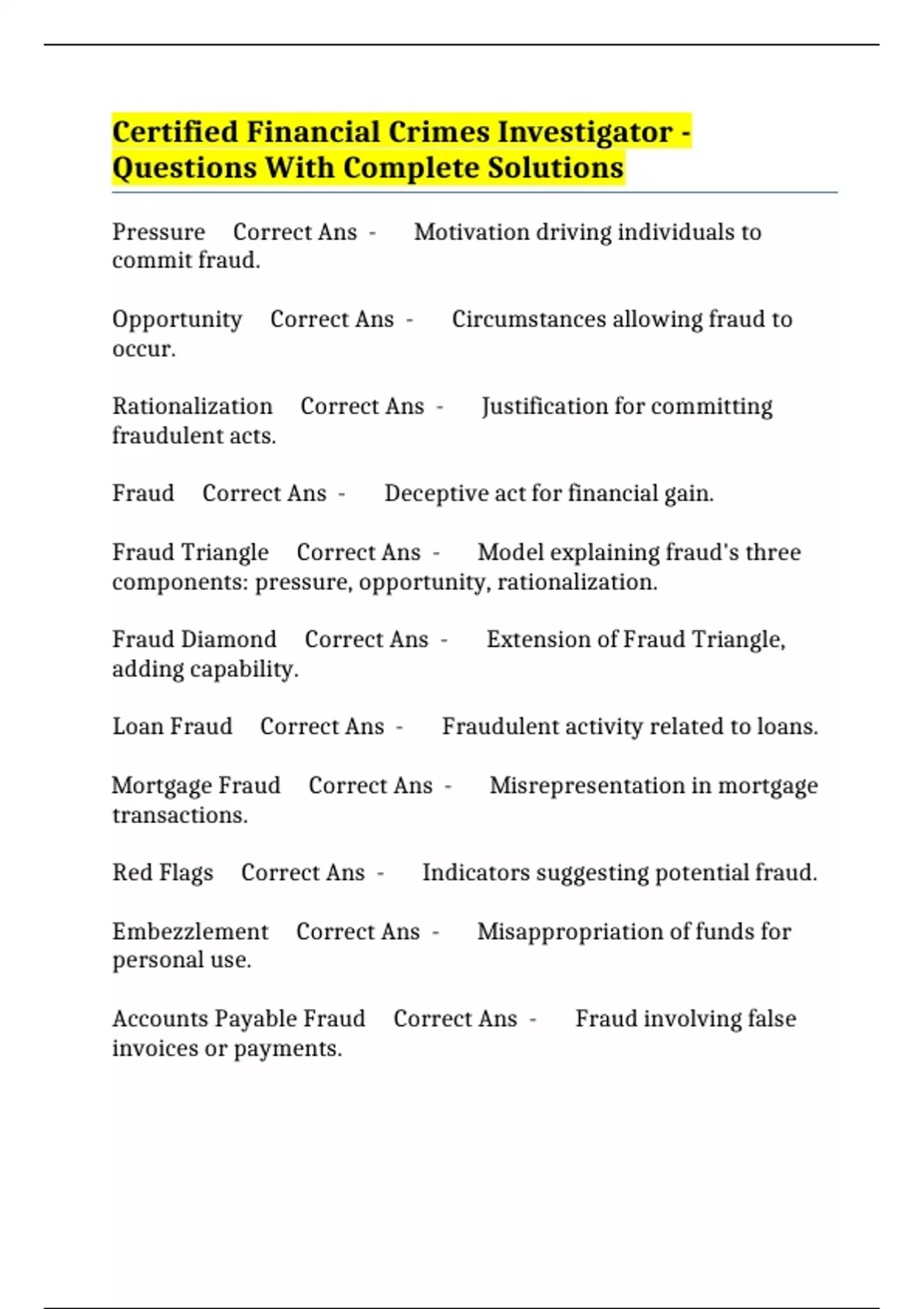 Certified Financial Crimes Investigator - Questions With Complete Solutions

Pressure Correct Ans - Motivation driving individuals to commit fraud.

Opportunity Correct Ans - Circumstances allowing fraud to occur.

Rationalization Correct Ans - Justification for committing fraudulent acts.

Fraud Correct Ans - Deceptive act for financial gain.

Fraud Triangle Correct Ans - Model explaining fraud's three components: pressure, opportunity, rationalization.

Fraud Diamond Correct Ans - Extension of Fraud Triangle, adding capability.

Loan Fraud Correct Ans - Fraudulent activity related to loans.

Mortgage Fraud Correct Ans - Misrepresentation in mortgage transactions.

Red Flags Correct Ans - Indicators suggesting potential fraud.

Embezzlement Correct Ans - Misappropriation of funds for personal use.

Accounts Payable Fraud Correct Ans - Fraud involving false invoices or payments.